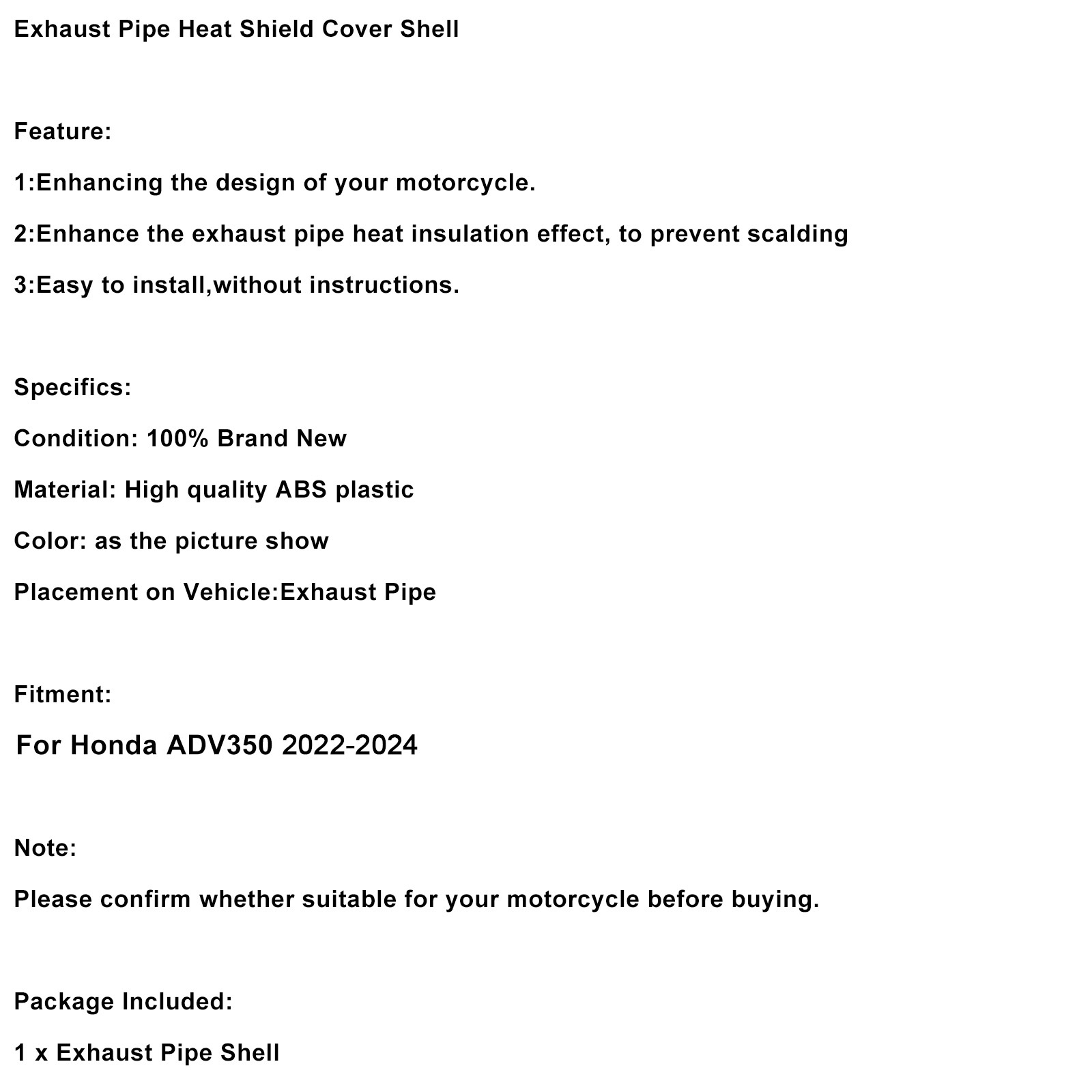 Exhaust Pipe Heat Shield Cover Shell

Feature:

1:Enhancing the design of your motorcycle.

2:Enhance the exhaust pipe heat insulation effect, to prevent scalding

3:Easy to install,without instructions.

Specifics:

Condition: 100% Brand New

Material: High quality ABS plastic

Color: as the picture show

Placement on Vehicle:Exhaust Pipe

Fitment:

For Honda ADV350 2022-2024

Note:

Please confirm whether suitable for your motorcycle before buying.

Package Included:

1 x Exhaust Pipe Shell